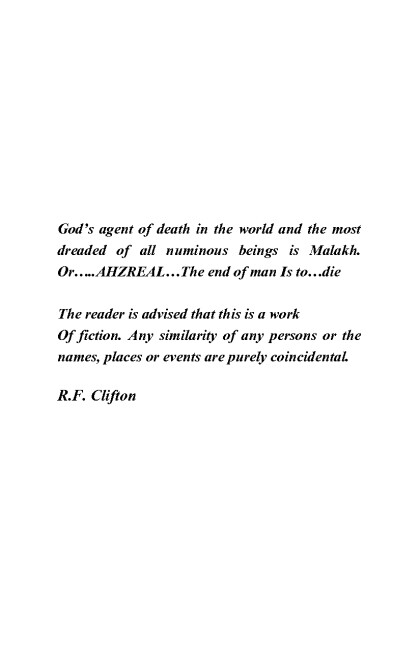 God's agent of death in the world and the most dreaded of all numinous beings is Malakh. Or…..AHZREAL…The end of man Is to…die

The reader is advised that this is a work Of fiction. Any similarity of any persons or the names, places or events are purely coincidental.

R.F. Clifton